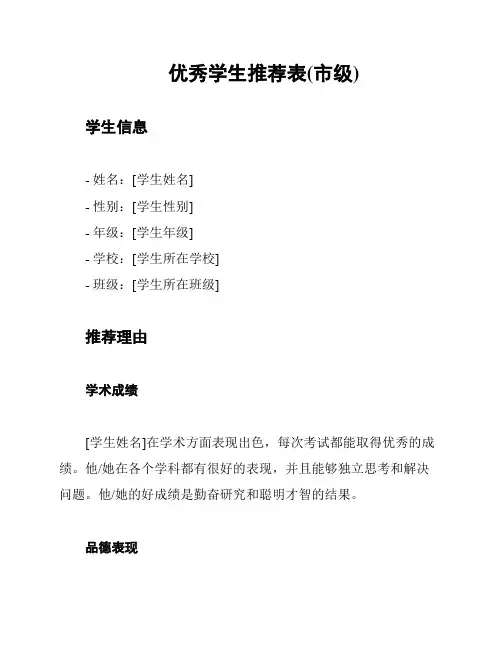 优秀学生推荐表(市级)

学生信息

- 姓名：[学生姓名]
- 性别：[学生性别]
- 年级：[学生年级]
- 学校：[学生所在学校]
- 班级：[学生所在班级]

推荐理由

学术成绩

[学生姓名]在学术方面表现出色，每次考试都能取得优秀的成绩。他/她在各个学科都有很好的表现，并且能够独立思考和解决问题。他/她的好成绩是勤奋研究和聪明才智的结果。

品德表现